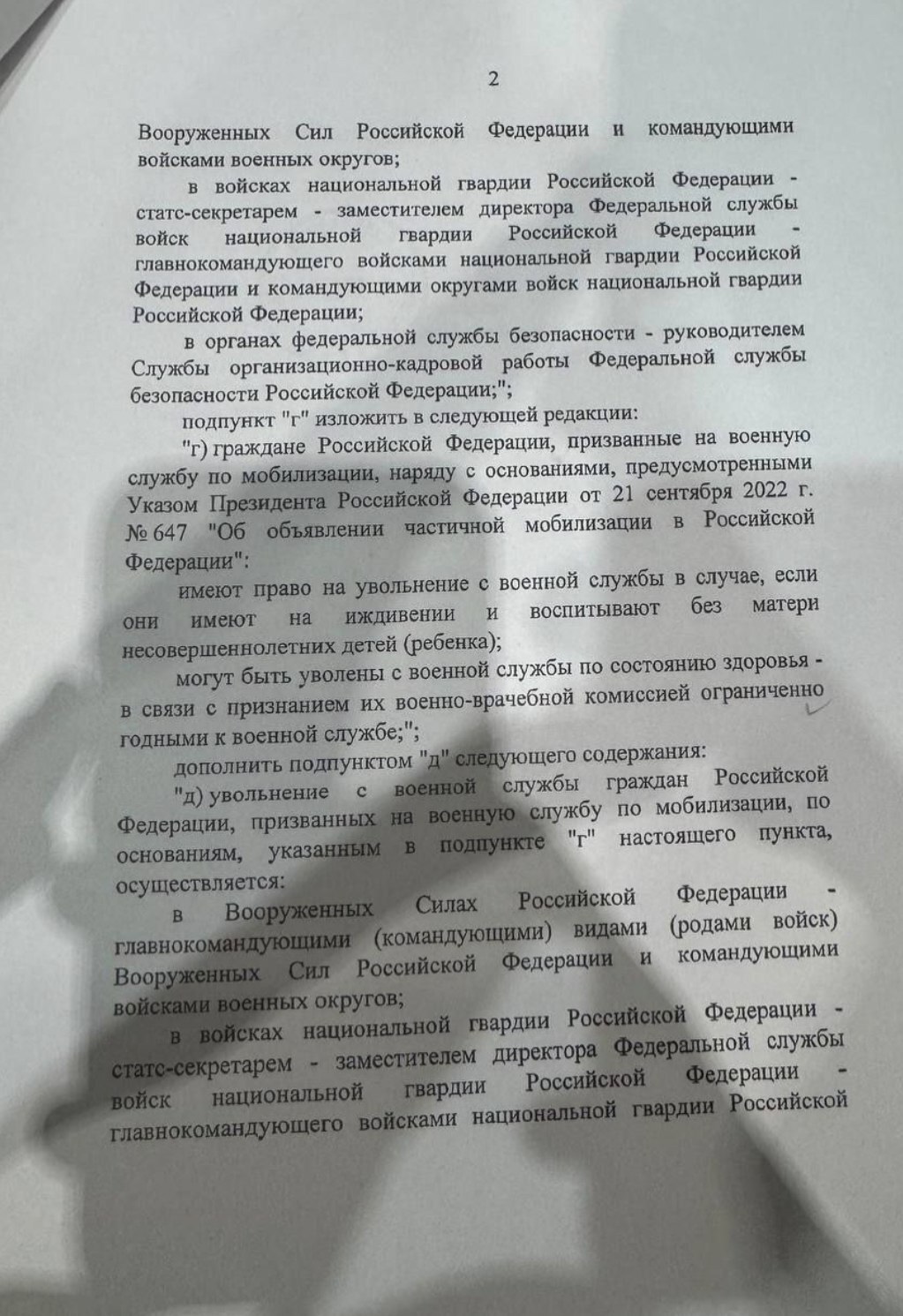 2

Вооруженных Сил Российской Федерации и командующими войсками военных округов;

в войсках национальной гвардии Российской Федерации - статс-секретарем - заместителем директора Федеральной службы войск национальной гвардии Российской Федерации - главнокомандующего войсками национальной гвардии Российской Федерации и командующими округами войск национальной гвардии Российской Федерации;

в органах федеральной службы безопасности - руководителем Службы организационно-кадровой работы Федеральной службы безопасности Российской Федерации;";

подпункт "г" изложить в следующей редакции:

"г) граждане Российской Федерации, призванные на военную службу по мобилизации, наряду с основаниями, предусмотренными Указом Президента Российской Федерации от 21 сентября 2022 г. № 647 "Об объявлении частичной мобилизации в Российской Федерации":

имеют право на увольнение с военной службы в случае, если они имеют на иждивении и воспитывают без матери несовершеннолетних детей (ребенка);

могут быть уволены с военной службы по состоянию здоровья - в связи с признанием их военно-врачебной комиссией ограниченно годными к военной службе;";

дополнить подпунктом "д" следующего содержания:

"д) увольнение с военной службы граждан Российской Федерации, призванных на военную службу по мобилизации, по основаниям, указанным в подпункте "г" настоящего пункта, осуществляется:

в Вооруженных Силах Российской Федерации - главнокомандующими (командующими) видами (родами войск) Вооруженных Сил Российской Федерации и командующими войсками военных округов;

в войсках национальной гвардии Российской Федерации - статс-секретарем - заместителем директора Федеральной службы войск национальной гвардии Российской Федерации - главнокомандующего войсками национальной гвардии Российской